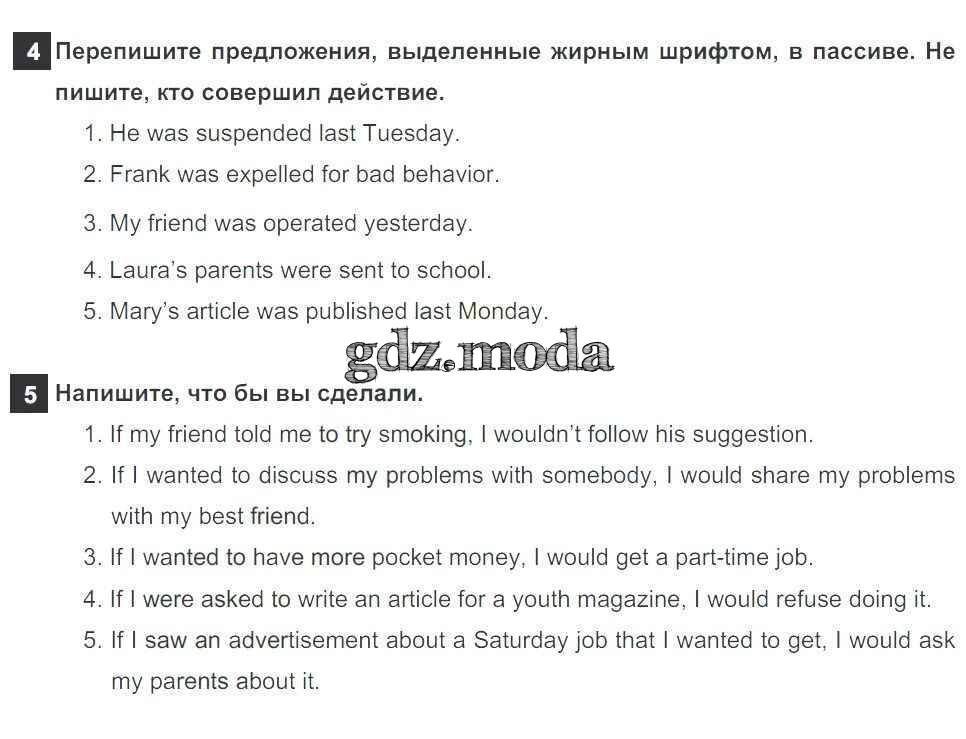 4 Перепишите предложения, выделенные жирным шрифтом, в пассиве. Не пишите, кто совершил действие.

1. He was suspended last Tuesday.
2. Frank was expelled for bad behavior.
3. My friend was operated yesterday.
4. Laura's parents were sent to school.
5. Mary's article was published last Monday.

gdz.moda

5 Напишите, что бы вы сделали.

1. If my friend told me to try smoking, I wouldn't follow his suggestion.
2. If I wanted to discuss my problems with somebody, I would share my problems with my best friend.
3. If I wanted to have more pocket money, I would get a part-time job.
4. If I were asked to write an article for a youth magazine, I would refuse doing it.
5. If I saw an advertisement about a Saturday job that I wanted to get, I would ask my parents about it.